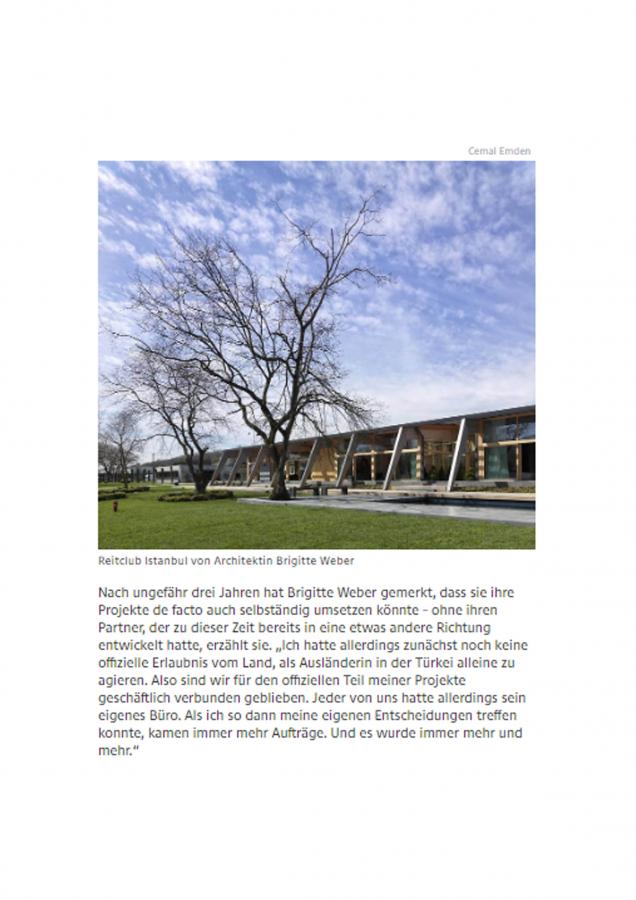 Cemal Emden

Reitclub Istanbul von Architektin Brigitte Weber

Nach ungefähr drei Jahren hat Brigitte Weber gemerkt, dass sie ihre Projekte de facto auch selbständig umsetzen könnte - ohne ihren Partner, der zu dieser Zeit bereits in eine etwas andere Richtung entwickelt hatte, erzählt sie. „Ich hatte allerdings zunächst noch keine offizielle Erlaubnis vom Land, als Ausländerin in der Türkei alleine zu agieren. Also sind wir für den offiziellen Teil meiner Projekte geschäftlich verbunden geblieben. Jeder von uns hatte allerdings sein eigenes Büro. Als ich so dann meine eigenen Entscheidungen treffen konnte, kamen immer mehr Aufträge. Und es wurde immer mehr und mehr.“